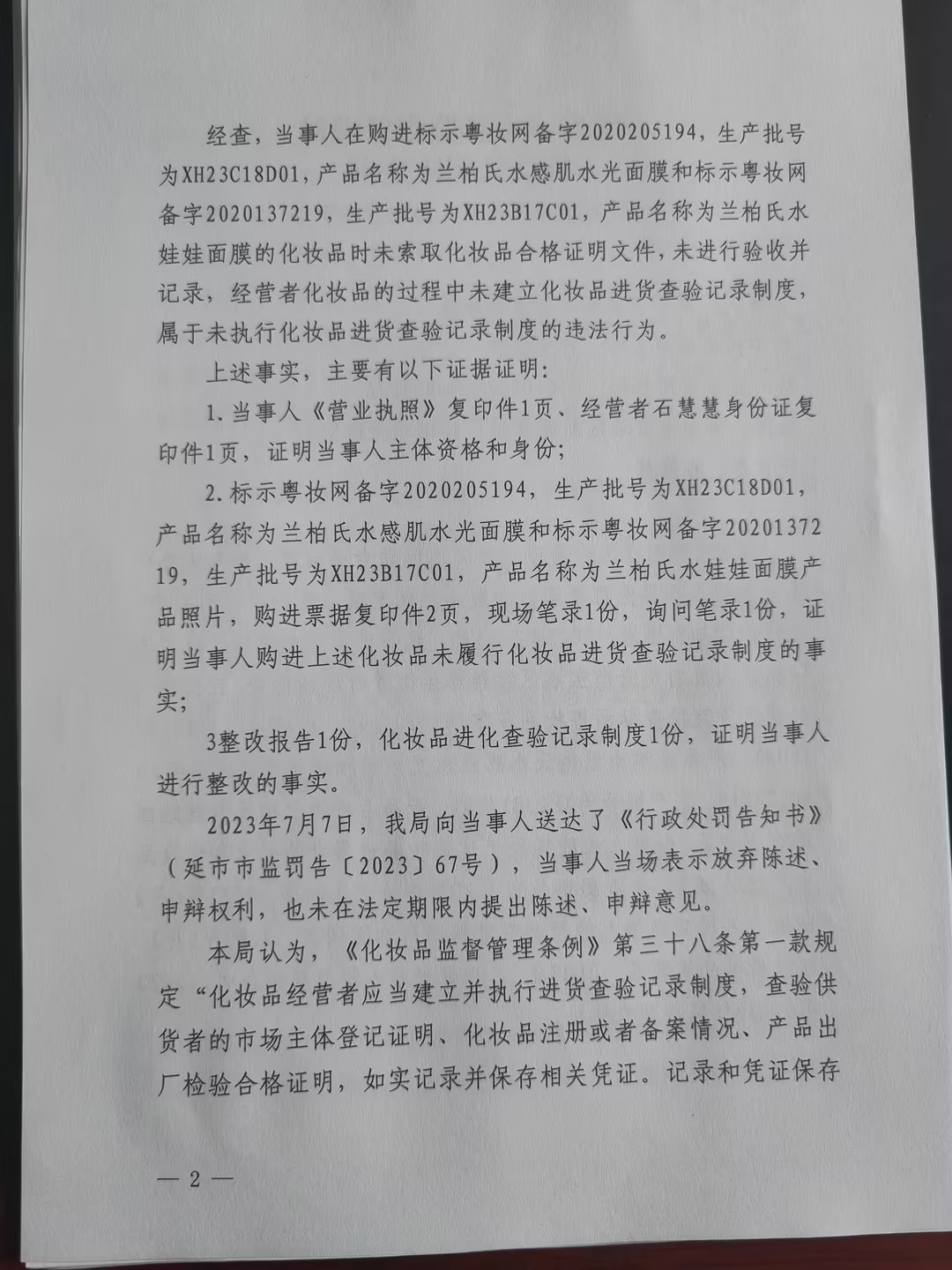 经查，当事人在购进标示粤妆网备字2020205194，生产批号为XH23C18D01，产品名称为兰柏氏水感肌水光面膜和标示粤妆网备字2020137219，生产批号为XH23B17C01，产品名称为兰柏氏水娃娃面膜的化妆品时未索取化妆品合格证明文件，未进行验收并记录，经营者化妆品的过程中未建立化妆品进货查验记录制度，属于未执行化妆品进货查验记录制度的违法行为。

上述事实，主要有以下证据证明：

1. 当事人《营业执照》复印件1页、经营者石慧慧身份证复印件1页，证明当事人主体资格和身份；

2. 标示粤妆网备字2020205194，生产批号为XH23C18D01，产品名称为兰柏氏水感肌水光面膜和标示粤妆网备字2020137219，生产批号为XH23B17C01，产品名称为兰柏氏水娃娃面膜产品照片，购进票据复印件2页，现场笔录1份，询问笔录1份，证明当事人购进上述化妆品未履行化妆品进货查验记录制度的事实；

3整改报告1份，化妆品进化查验记录制度1份，证明当事人进行整改的事实。

2023年7月7日，我局向当事人送达了《行政处罚告知书》（延市市监罚告〔2023〕67号），当事人当场表示放弃陈述、申辩权利，也未在法定期限内提出陈述、申辩意见。

本局认为，《化妆品监督管理条例》第三十八条第一款规定“化妆品经营者应当建立并执行进货查验记录制度，查验供货者的市场主体登记证明、化妆品注册或者备案情况、产品出厂检验合格证明，如实记录并保存相关凭证。记录和凭证保存

— 2 —